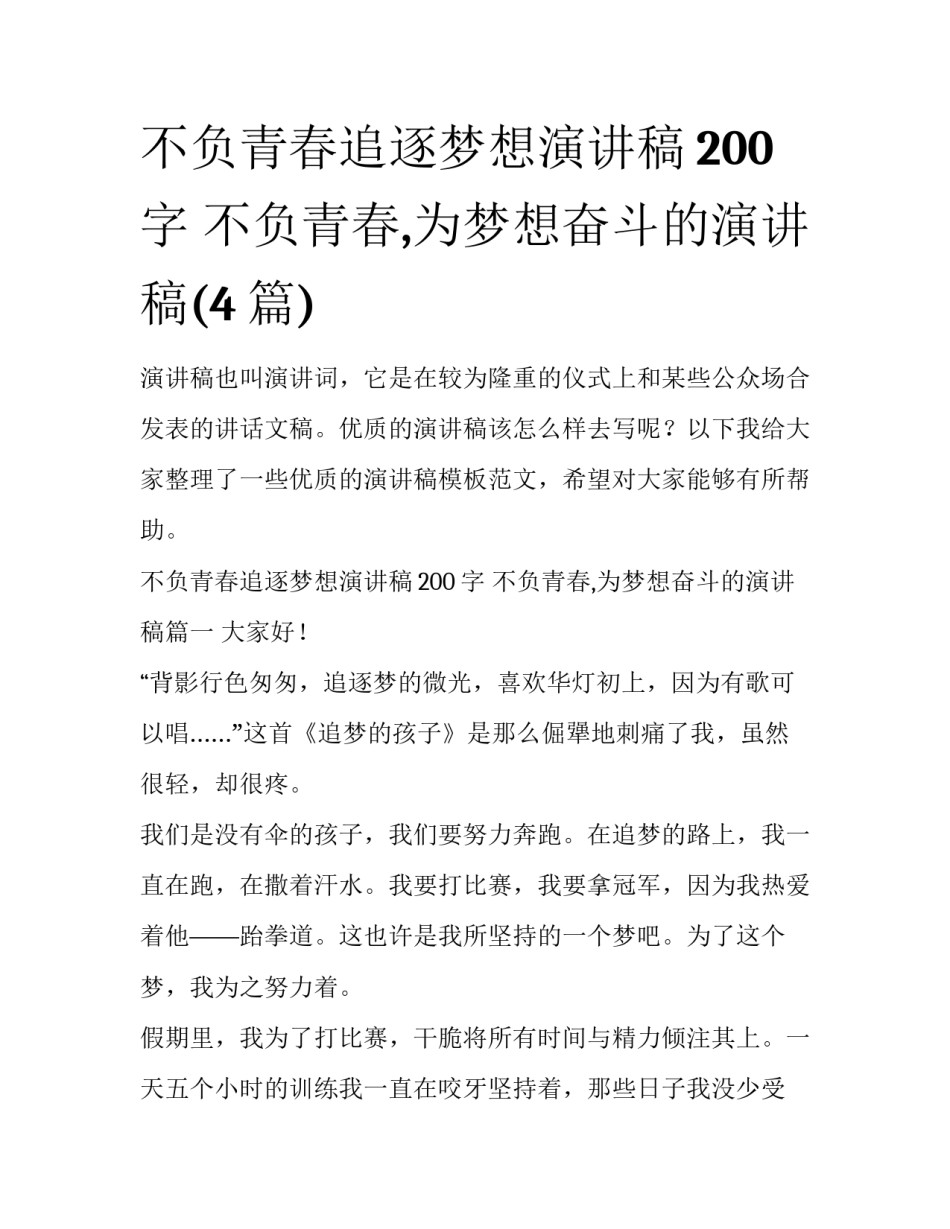 不负青春追逐梦想演讲稿 200 字 不负青春,为梦想奋斗的演讲稿(4 篇)

演讲稿也叫演讲词，它是在较为隆重的仪式上和某些公众场合发表的讲话文稿。优质的演讲稿该怎么样去写呢？以下我给大家整理了一些优质的演讲稿模板范文，希望对大家能够有所帮助。

不负青春追逐梦想演讲稿 200 字 不负青春,为梦想奋斗的演讲稿篇一 大家好！

“背影行色匆匆，追逐梦的微光，喜欢华灯初上，因为有歌可以唱……”这首《追梦的孩子》是那么倔犟地刺痛了我，虽然很轻，却很疼。

我们是没有伞的孩子，我们要努力奔跑。在追梦的路上，我一直在跑，在撒着汗水。我要打比赛，我要拿冠军，因为我热爱着他——跆拳道。这也许是我所坚持的一个梦吧。为了这个梦，我为之努力着。

假期里，我为了打比赛，干脆将所有时间与精力倾注其上。一天五个小时的训练我一直在咬牙坚持着，那些日子我没少受